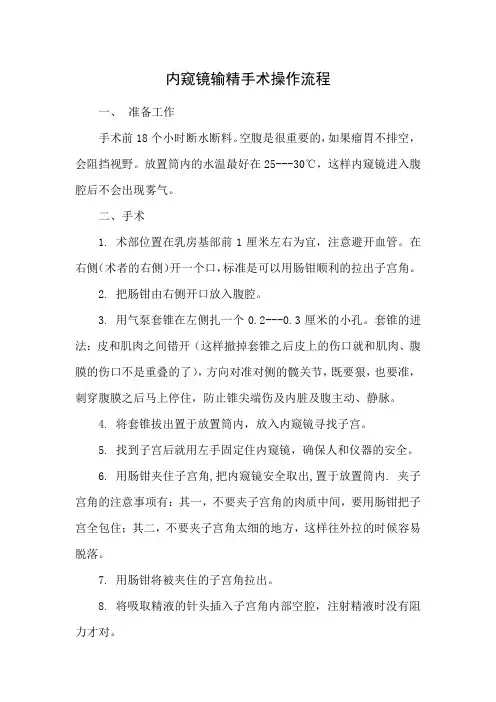 内窥镜输精手术操作流程

一、 准备工作

手术前 18 个小时断水断料。空腹是很重要的，如果瘤胃不排空，会阻挡视野。放置筒内的水温最好在 25---30℃，这样内窥镜进入腹腔后不会出现雾气。

二、手术

1. 术部位置在乳房基部前 1 厘米左右为宜，注意避开血管。在右侧(术者的右侧)开一个口，标准是可以用肠钳顺利的拉出子宫角。

2. 把肠钳由右侧开口放入腹腔。

3. 用气泵套锥在左侧扎一个 0.2---0.3 厘米的小孔。套锥的进法：皮和肌肉之间错开（这样撤掉套锥之后皮上的伤口就和肌肉、腹膜的伤口不是重叠的了），方向对准对侧的髋关节，既要狠，也要准，刺穿腹膜之后马上停住，防止锥尖端伤及内脏及腹主动、静脉。

4. 将套锥拔出置于放置筒内，放入内窥镜寻找子宫。

5. 找到子宫后就用左手固定住内窥镜，确保人和仪器的安全。

6. 用肠钳夹住子宫角，把内窥镜安全取出，置于放置筒内. 夹子宫角的注意事项有：其一，不要夹子宫角的肉质中间，要用肠钳把子宫全包住；其二，不要夹子宫角太细的地方，这样往外拉的时候容易脱落。

7. 用肠钳将被夹住的子宫角拉出。

8. 将吸取精液的针头插入子宫角内部空腔，注射精液时没有阻力才对。